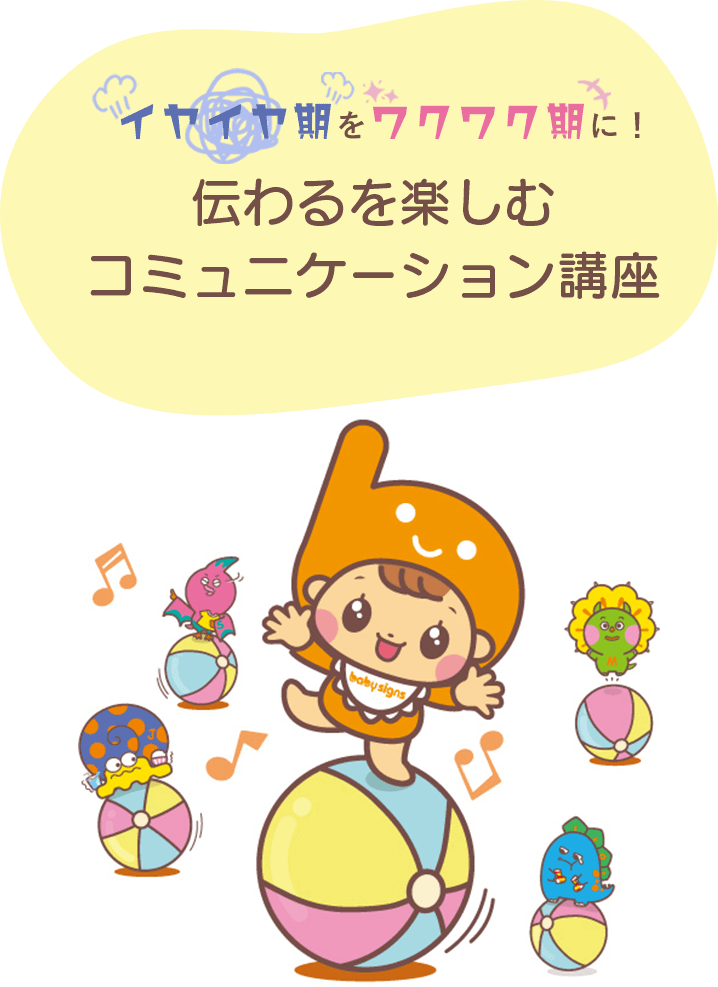 イヤイヤ期をワクワク期に！

伝わるを楽しむ
コミュニケーション講座

baby signs